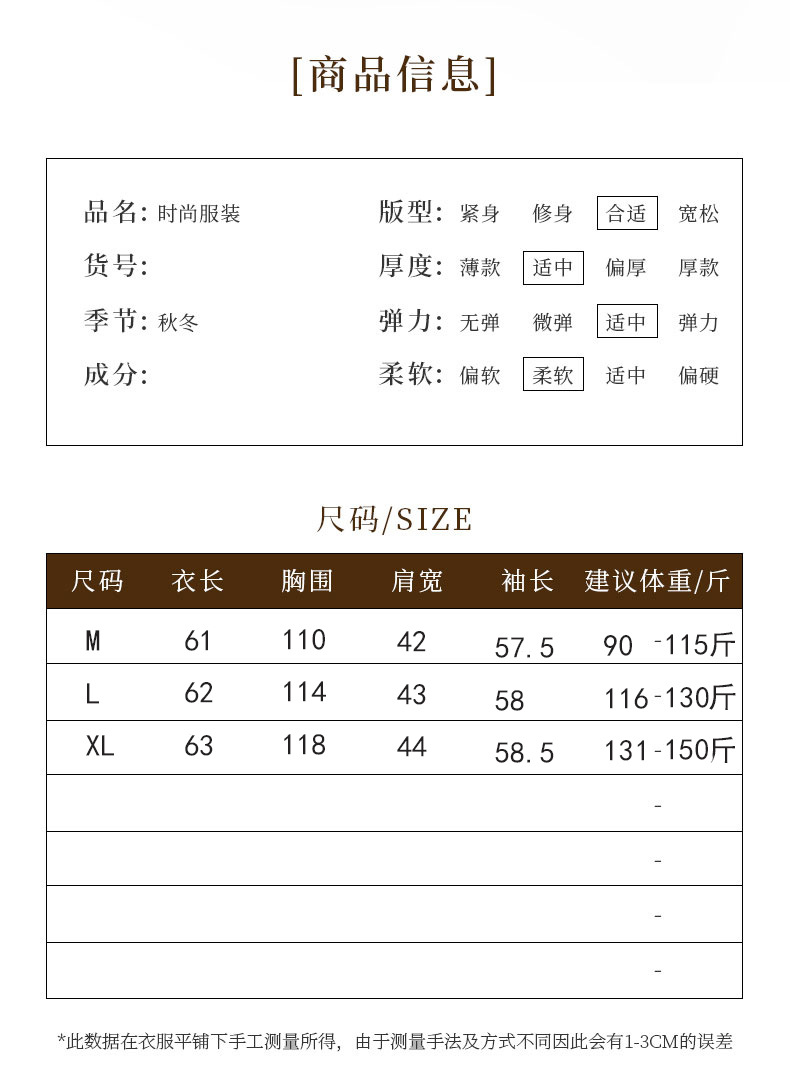 [商品信息]

品名: 时尚服装
货号:
季节: 秋冬
成分:

版型: 紧身 修身 合适 宽松
厚度: 薄款 适中 偏厚 厚款
弹力: 无弹 微弹 适中 弹力
柔软: 偏软 柔软 适中 偏硬

尺码/SIZE

| 尺码 | 衣长 | 胸围 | 肩宽 | 袖长 | 建议体重/斤 |
|---|---|---|---|---|---|
| M | 61 | 110 | 42 | 57.5 | 90 -115斤 |
| L | 62 | 114 | 43 | 58 | 116-130斤 |
| XL | 63 | 118 | 44 | 58.5 | 131-150斤 |
| | | | | | - |
| | | | | | - |
| | | | | | - |
| | | | | | - |

*此数据在衣服平铺下手工测量所得，由于测量手法及方式不同因此会有1-3CM的误差